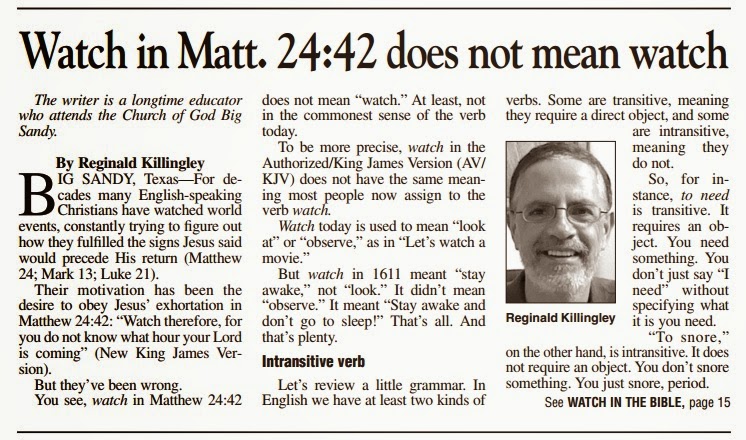 Watch in Matt. 24:42 does not mean watch

The writer is a longtime educator who attends the Church of God Big Sandy.

By Reginald Killingley

BIG SANDY, Texas—For decades many English-speaking Christians have watched world events, constantly trying to figure out how they fulfilled the signs Jesus said would precede His return (Matthew 24; Mark 13; Luke 21).

Their motivation has been the desire to obey Jesus' exhortation in Matthew 24:42: "Watch therefore, for you do not know what hour your Lord is coming" (New King James Version).

But they've been wrong.

You see, watch in Matthew 24:42 does not mean "watch." At least, not in the commonest sense of the verb today.

To be more precise, watch in the Authorized/King James Version (AV/KJV) does not have the same meaning most people now assign to the verb watch.

Watch today is used to mean "look at" or "observe," as in "Let's watch a movie."

But watch in 1611 meant "stay awake," not "look." It didn't mean "observe." It meant "Stay awake and don't go to sleep!" That's all. And that's plenty.

Intransitive verb

Let's review a little grammar. In English we have at least two kinds of verbs. Some are transitive, meaning they require a direct object, and some are intransitive, meaning they do not.

Reginald Killingley

So, for instance, to need is transitive. It requires an object. You need something. You don't just say "I need" without specifying what it is you need.

"To snore," on the other hand, is intransitive. It does not require an object. You don't snore something. You just snore, period.

See WATCH IN THE BIBLE, page 15